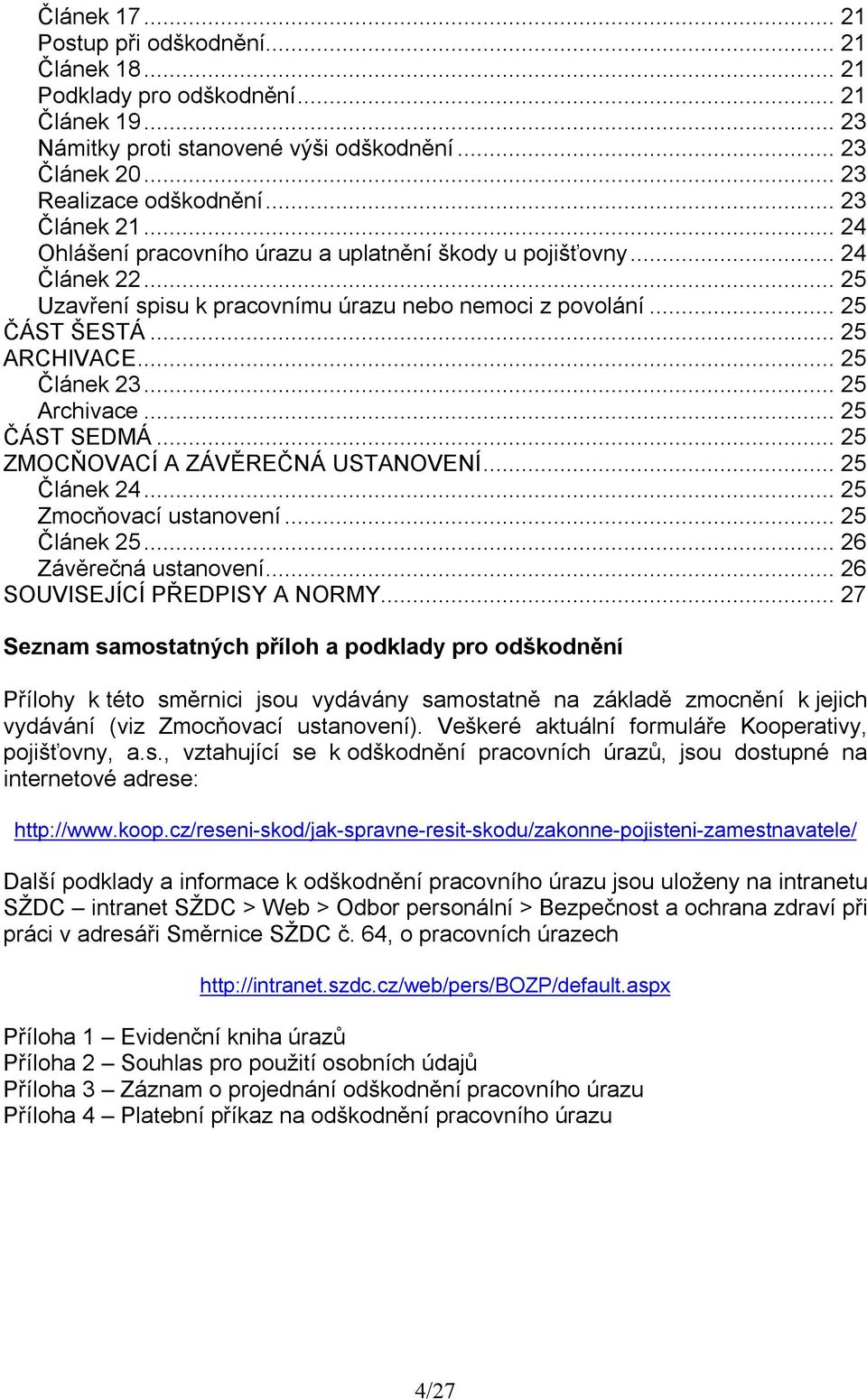 Článek 17 ... 21
Postup při odškodnění ... 21
Článek 18 ... 21
Podklady pro odškodnění ... 21
Článek 19 ... 23
Námitky proti stanovené výši odškodnění ... 23
Článek 20 ... 23
Realizace odškodnění ... 23
Článek 21 ... 24
Ohlášení pracovního úrazu a uplatnění škody u pojišťovny ... 24
Článek 22 ... 25
Uzavření spisu k pracovnímu úrazu nebo nemoci z povolání ... 25
ČÁST ŠESTÁ ... 25
ARCHIVACE ... 25
Článek 23 ... 25
Archivace ... 25
ČÁST SEDMÁ ... 25
ZMOCŇOVACÍ A ZÁVĚREČNÁ USTANOVENÍ ... 25
Článek 24 ... 25
Zmocňovací ustanovení ... 25
Článek 25 ... 26
Závěrečná ustanovení ... 26
SOUVISEJÍCÍ PŘEDPISY A NORMY ... 27

Seznam samostatných příloh a podklady pro odškodnění

Přílohy k této směrnici jsou vydávány samostatně na základě zmocnění k jejich vydávání (viz Zmocňovací ustanovení). Veškeré aktuální formuláře Kooperativy, pojišťovny, a.s., vztahující se k odškodnění pracovních úrazů, jsou dostupné na internetové adrese:

http://www.koop.cz/reseni-skod/jak-spravne-resit-skodu/zakonne-pojisteni-zamestnavatele/

Další podklady a informace k odškodnění pracovního úrazu jsou uloženy na intranetu SŽDC – intranet SŽDC > Web > Odbor personální > Bezpečnost a ochrana zdraví při práci v adresáři Směrnice SŽDC č. 64, o pracovních úrazech

http://intranet.szdc.cz/web/pers/BOZP/default.aspx

Příloha 1 – Evidenční kniha úrazů
Příloha 2 – Souhlas pro použití osobních údajů
Příloha 3 – Záznam o projednání odškodnění pracovního úrazu
Příloha 4 – Platební příkaz na odškodnění pracovního úrazu

4/27